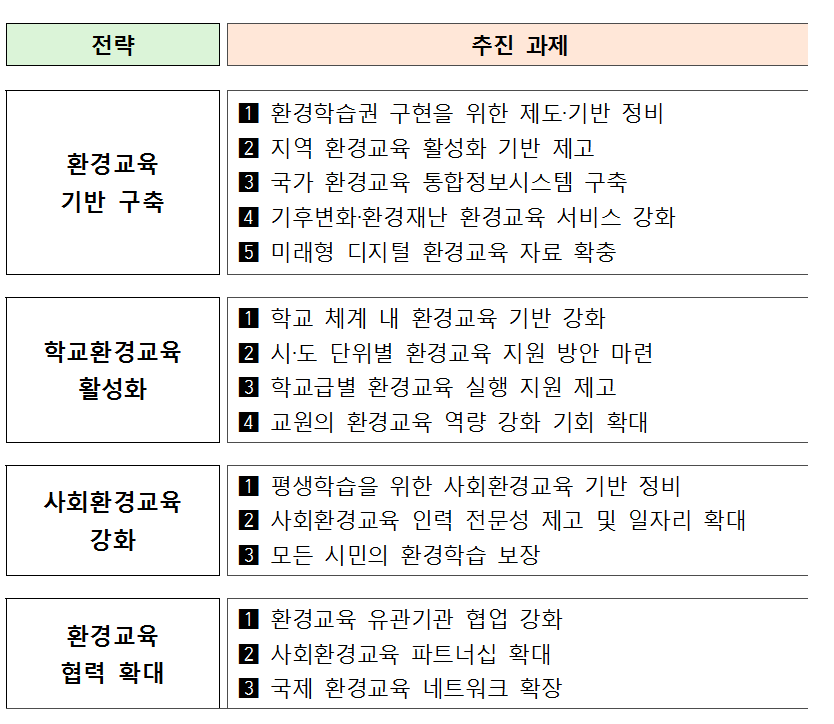 | 전략 | 추진 과제 |
|---|---|
| 환경교육 기반 구축 | 1 환경학습권 구현을 위한 제도·기반 정비<br>2 지역 환경교육 활성화 기반 제고<br>3 국가 환경교육 통합정보시스템 구축<br>4 기후변화·환경재난 환경교육 서비스 강화<br>5 미래형 디지털 환경교육 자료 확충 |
| 학교환경교육 활성화 | 1 학교 체계 내 환경교육 기반 강화<br>2 시·도 단위별 환경교육 지원 방안 마련<br>3 학교급별 환경교육 실행 지원 제고<br>4 교원의 환경교육 역량 강화 기회 확대 |
| 사회환경교육 강화 | 1 평생학습을 위한 사회환경교육 기반 정비<br>2 사회환경교육 인력 전문성 제고 및 일자리 확대<br>3 모든 시민의 환경학습 보장 |
| 환경교육 협력 확대 | 1 환경교육 유관기관 협업 강화<br>2 사회환경교육 파트너십 확대<br>3 국제 환경교육 네트워크 확장 |